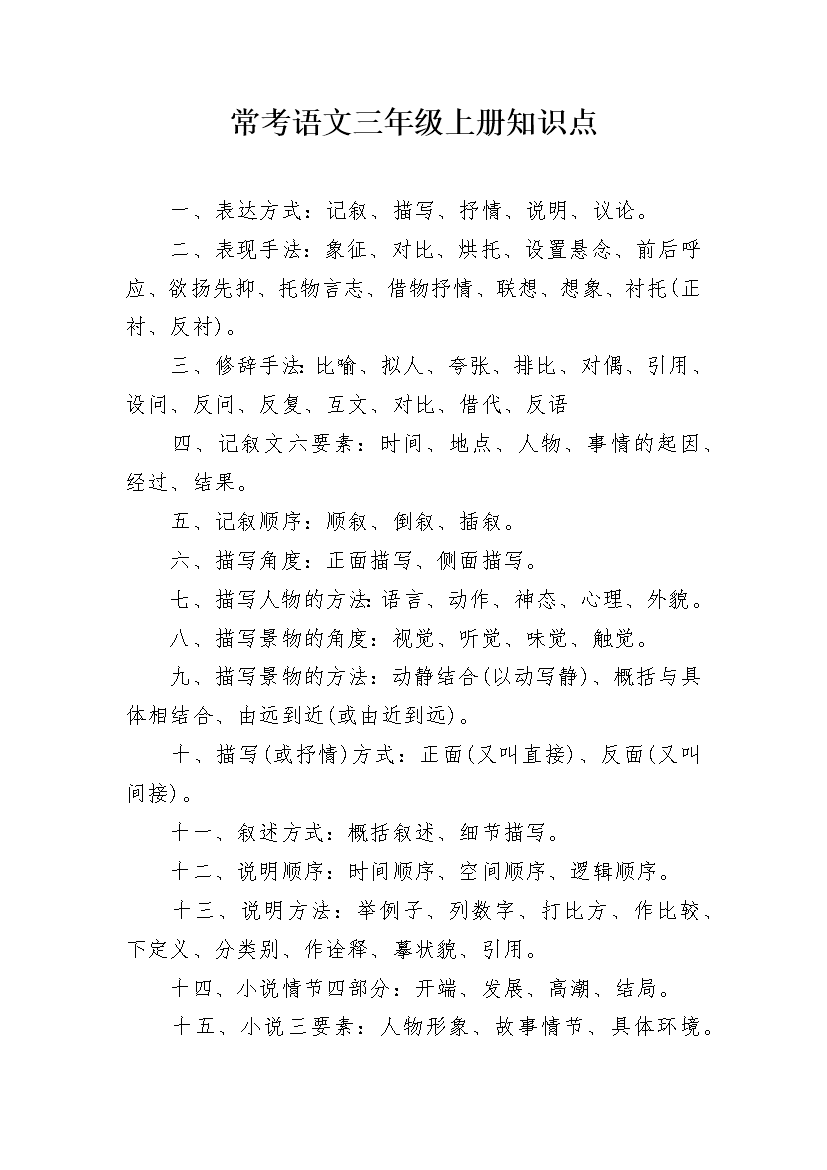 常考语文三年级上册知识点

一、表达方式：记叙、描写、抒情、说明、议论。

二、表现手法：象征、对比、烘托、设置悬念、前后呼应、欲扬先抑、托物言志、借物抒情、联想、想象、衬托(正衬、反衬)。

三、修辞手法:比喻、拟人、夸张、排比、对偶、引用、设问、反问、反复、互文、对比、借代、反语

四、记叙文六要素：时间、地点、人物、事情的起因、经过、结果。

五、记叙顺序：顺叙、倒叙、插叙。

六、描写角度：正面描写、侧面描写。

七、描写人物的方法:语言、动作、神态、心理、外貌。

八、描写景物的角度：视觉、听觉、味觉、触觉。

九、描写景物的方法：动静结合(以动写静)、概括与具体相结合、由远到近(或由近到远)。

十、描写(或抒情)方式：正面(又叫直接)、反面(又叫间接)。

十一、叙述方式：概括叙述、细节描写。

十二、说明顺序：时间顺序、空间顺序、逻辑顺序。

十三、说明方法：举例子、列数字、打比方、作比较、下定义、分类别、作诠释、摹状貌、引用。

十四、小说情节四部分：开端、发展、高潮、结局。

十五、小说三要素：人物形象、故事情节、具体环境。